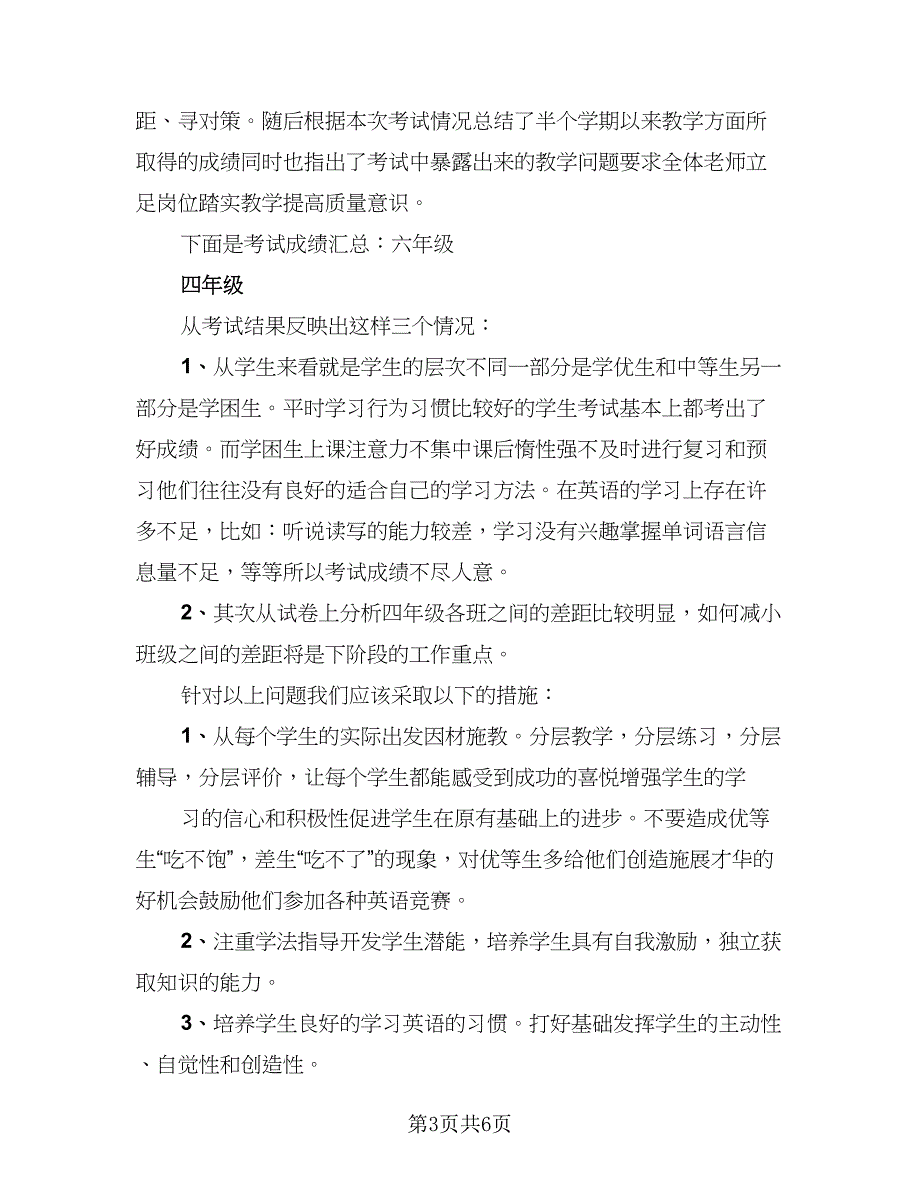 距、寻对策。随后根据本次考试情况总结了半个学期以来教学方面所取得的成绩同时也指出了考试中暴露出来的教学问题要求全体老师立足岗位踏实教学提高质量意识。

下面是考试成绩汇总：六年级

四年级

从考试结果反映出这样三个情况：

1、从学生来看就是学生的层次不同一部分是学优生和中等生另一部分是学困生。平时学习行为习惯比较好的学生考试基本上都考出了好成绩。而学困生上课注意力不集中课后惰性强不及时进行复习和预习他们往往没有良好的适合自己的学习方法。在英语的学习上存在许多不足，比如：听说读写的能力较差，学习没有兴趣掌握单词语言信息量不足，等等所以考试成绩不尽人意。

2、其次从试卷上分析四年级各班之间的差距比较明显，如何减小班级之间的差距将是下阶段的工作重点。

针对以上问题我们应该采取以下的措施：

1、从每个学生的实际出发因材施教。分层教学，分层练习，分层辅导，分层评价，让每个学生都能感受到成功的喜悦增强学生的学

习的信心和积极性促进学生在原有基础上的进步。不要造成优等生“吃不饱”，差生“吃不了”的现象，对优等生多给他们创造施展才华的好机会鼓励他们参加各种英语竞赛。

2、注重学法指导开发学生潜能，培养学生具有自我激励，独立获取知识的能力。

3、培养学生良好的学习英语的习惯。打好基础发挥学生的主动性、自觉性和创造性。

第3页共6页